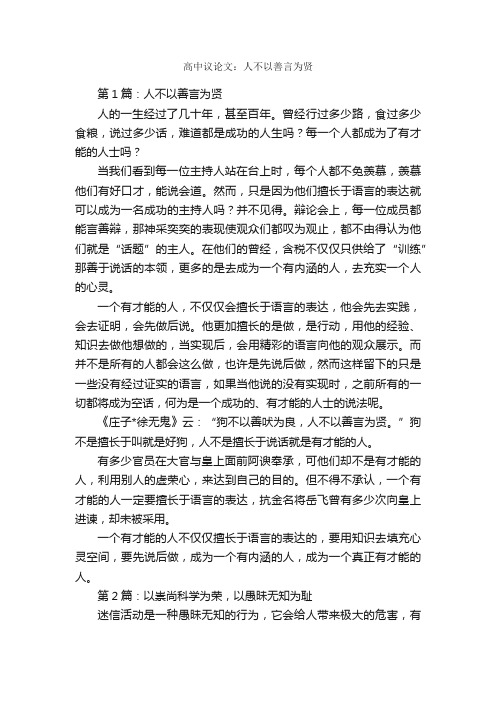 高中议论文：人不以善言为贤

第1篇：人不以善言为贤

人的一生经过了几十年，甚至百年。曾经行过多少路，食过多少食粮，说过多少话，难道都是成功的人生吗？每一个人都成为了有才能的人士吗？

当我们看到每一位主持人站在台上时，每个人都不免羡慕，羡慕他们有好口才，能说会道。然而，只是因为他们擅长于语言的表达就可以成为一名成功的主持人吗？并不见得。辩论会上，每一位成员都能言善辩，那神采奕奕的表现使观众们都叹为观止，都不由得认为他们就是“话题”的主人。在他们的曾经，含税不仅仅只供给了“训练”那善于说话的本领，更多的是去成为一个有内涵的人，去充实一个人的心灵。

一个有才能的人，不仅仅会擅长于语言的表达，他会先去实践，会去证明，会先做后说。他更加擅长的是做，是行动，用他的经验、知识去做他想做的，当实现后，会用精彩的语言向他的观众展示。而并不是所有的人都会这么做，也许是先说后做，然而这样留下的只是一些没有经过证实的语言，如果当他说的没有实现时，之前所有的一切都将成为空话，何为是一个成功的、有才能的人士的说法呢。

《庄子*徐无鬼》云：“狗不以善吠为良，人不以善言为贤。”狗不是擅长于叫就是好狗，人不是擅长于说话就是有才能的人。

有多少官员在大官与皇上面前阿谀奉承，可他们却不是有才能的人，利用别人的虚荣心，来达到自己的目的。但不得不承认，一个有才能的人一定要擅长于语言的表达，抗金名将岳飞曾有多少次向皇上进谏，却未被采用。

一个有才能的人不仅仅擅长于语言的表达的，要用知识去填充心灵空间，要先说后做，成为一个有内涵的人，成为一个真正有才能的人。

第2篇：以崇尚科学为荣，以愚昧无知为耻

迷信活动是一种愚昧无知的行为，它会给人带来极大的危害，有